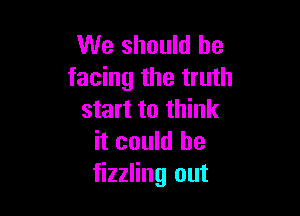 We should be facing the truth start to think it could be fizzling out